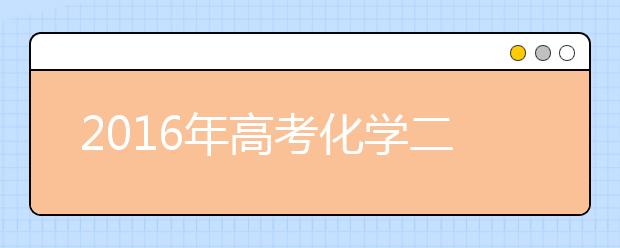 2016年高考化学二